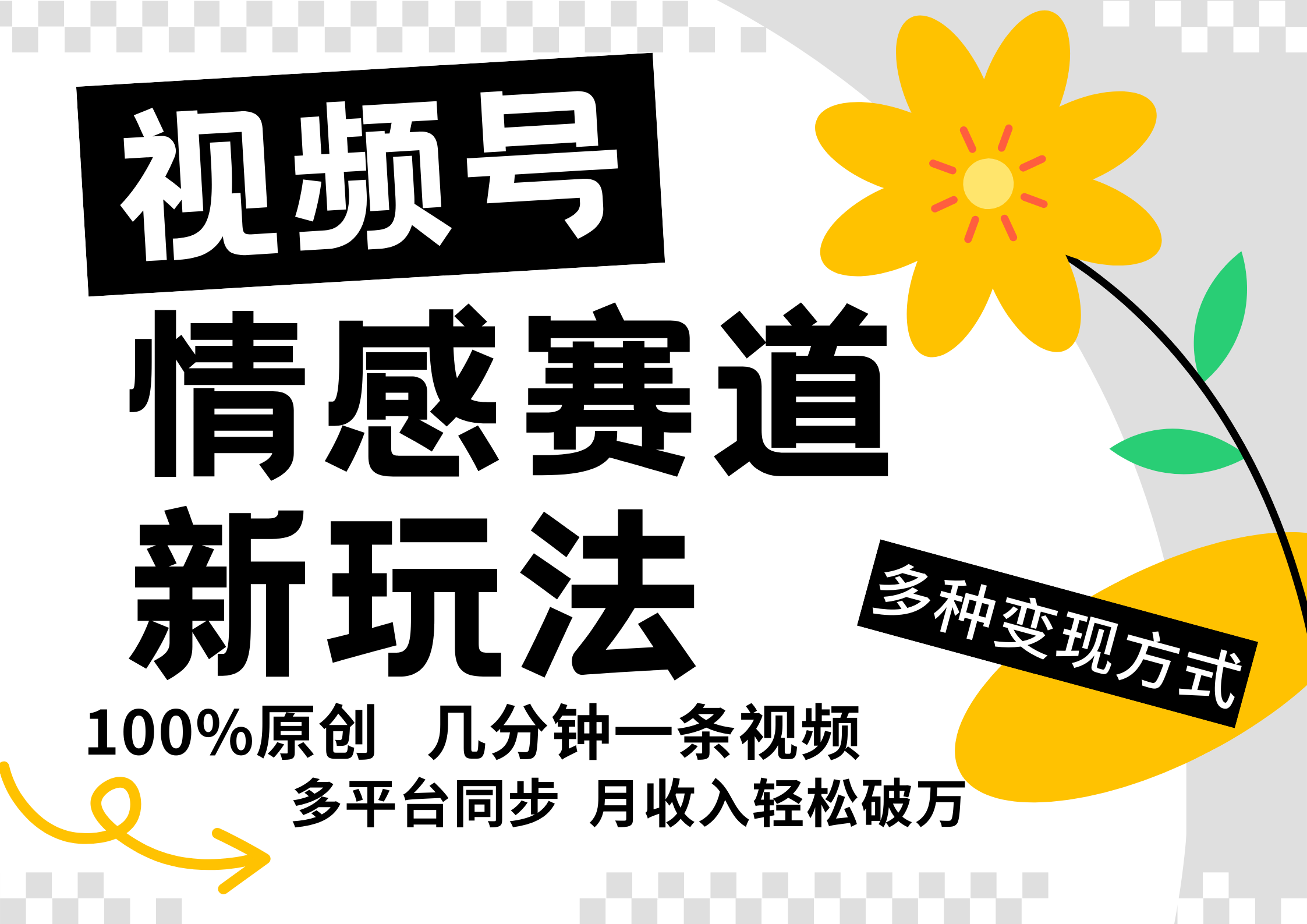 视频号
情感赛道
新玩法

多种变现方式

100%原创 几分钟一条视频
多平台同步 月收入轻松破万